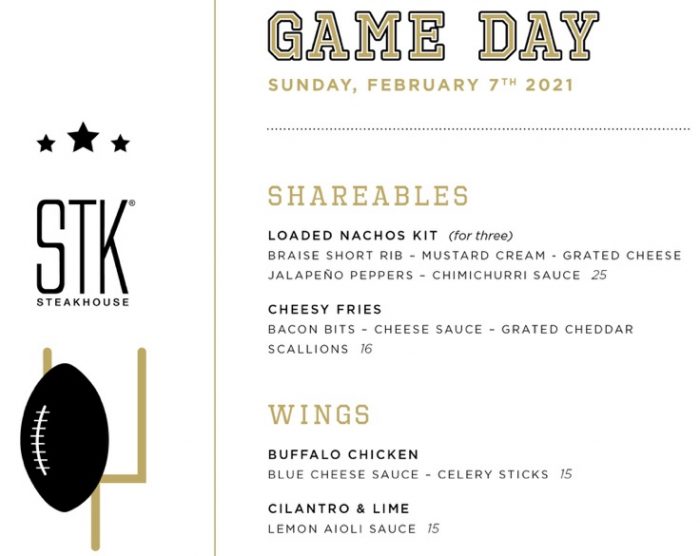 STK®
STEAKHOUSE

GAME DAY

SUNDAY, FEBRUARY 7TH 2021

SHAREABLES

LOADED NACHOS KIT (for three)
BRAISE SHORT RIB - MUSTARD CREAM - GRATED CHEESE JALAPEÑO PEPPERS - CHIMICHURRI SAUCE 25

CHEESY FRIES
BACON BITS - CHEESE SAUCE - GRATED CHEDDAR SCALLIONS 16

WINGS

BUFFALO CHICKEN
BLUE CHEESE SAUCE - CELERY STICKS 15

CILANTRO & LIME
LEMON AIOLI SAUCE 15